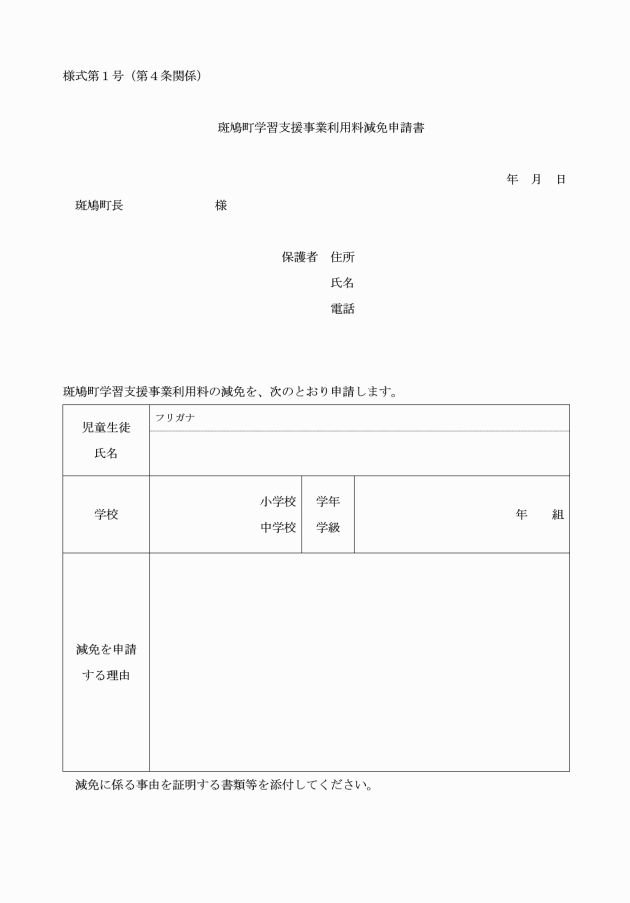 様式第１号（第４条関係）

斑鳩町学習支援事業利用料減免申請書

年　月　日

斑鳩町長　　　　　　　様

保護者　住所

氏名

電話

斑鳩町学習支援事業利用料の減免を、次のとおり申請します。

| 児童生徒 氏名 | フリガナ | | |
|---|---|---|---|
| 学校 | 小学校 中学校 | 学年 学級 | 年　組 |
| 減免を申請する理由 | | | |

減免に係る事由を証明する書類等を添付してください。